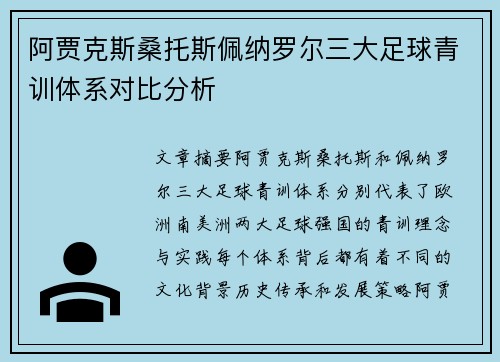 阿贾克斯桑托斯佩纳罗尔三大足球青训体系对比分析

文章摘要阿贾克斯桑托斯和佩纳罗尔三大足球青训体系分别代表了欧洲南美洲两大足球强国的青训理念与实践每个体系背后都有着不同的文化背景历史传承和发展策略阿贾